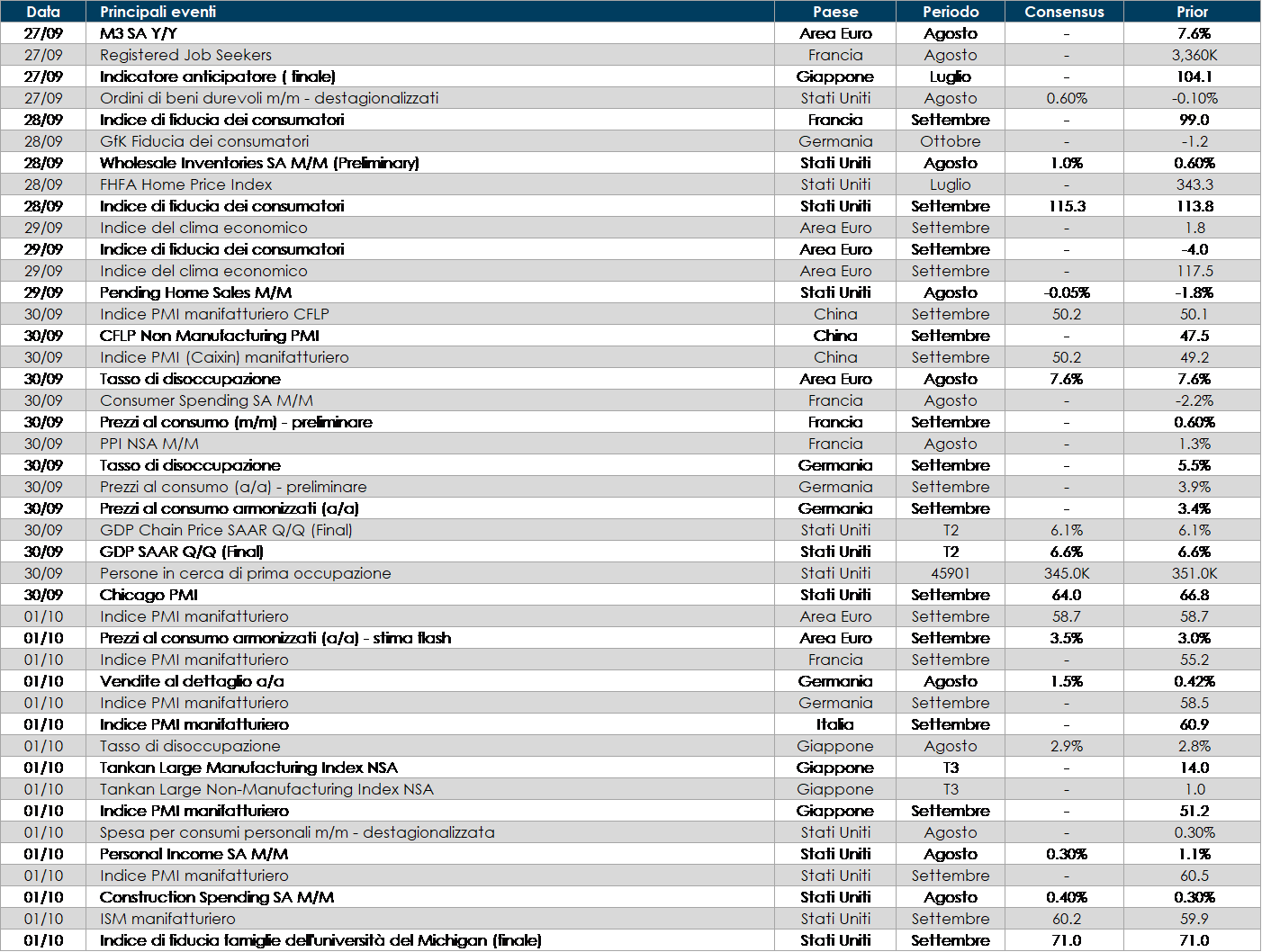 | Data | Principali eventi | Paese | Periodo | Consensus | Prior |
|---|---|---|---|---|---|
| 27/09 | M3 SA Y/Y | Area Euro | Agosto | - | 7.6% |
| 27/09 | Registered Job Seekers | Francia | Agosto | - | 3,360K |
| 27/09 | Indicatore anticipatore ( finale) | Giappone | Luglio | - | 104.1 |
| 27/09 | Ordini di beni durevoli m/m - destagionalizzati | Stati Uniti | Agosto | 0.60% | -0.10% |
| 28/09 | Indice di fiducia dei consumatori | Francia | Settembre | - | 99.0 |
| 28/09 | GfK Fiducia dei consumatori | Germania | Ottobre | - | -1.2 |
| 28/09 | Wholesale Inventories SA M/M (Preliminary) | Stati Uniti | Agosto | 1.0% | 0.60% |
| 28/09 | FHFA Home Price Index | Stati Uniti | Luglio | - | 343.3 |
| 28/09 | Indice di fiducia dei consumatori | Stati Uniti | Settembre | 115.3 | 113.8 |
| 29/09 | Indice del clima economico | Area Euro | Settembre | - | 1.8 |
| 29/09 | Indice di fiducia dei consumatori | Area Euro | Settembre | - | -4.0 |
| 29/09 | Indice del clima economico | Area Euro | Settembre | - | 117.5 |
| 29/09 | Pending Home Sales M/M | Stati Uniti | Agosto | -0.05% | -1.8% |
| 30/09 | Indice PMI manifatturiero CFLP | China | Settembre | 50.2 | 50.1 |
| 30/09 | CFLP Non Manufacturing PMI | China | Settembre | - | 47.5 |
| 30/09 | Indice PMI (Caixin) manifatturiero | China | Settembre | 50.2 | 49.2 |
| 30/09 | Tasso di disoccupazione | Area Euro | Agosto | 7.6% | 7.6% |
| 30/09 | Consumer Spending SA M/M | Francia | Agosto | - | -2.2% |
| 30/09 | Prezzi al consumo (m/m) - preliminare | Francia | Settembre | - | 0.60% |
| 30/09 | PPI NSA M/M | Francia | Agosto | - | 1.3% |
| 30/09 | Tasso di disoccupazione | Germania | Settembre | - | 5.5% |
| 30/09 | Prezzi al consumo (a/a) - preliminare | Germania | Settembre | - | 3.9% |
| 30/09 | Prezzi al consumo armonizzati (a/a) | Germania | Settembre | - | 3.4% |
| 30/09 | GDP Chain Price SAAR Q/Q (Final) | Stati Uniti | T2 | 6.1% | 6.1% |
| 30/09 | GDP SAAR Q/Q (Final) | Stati Uniti | T2 | 6.6% | 6.6% |
| 30/09 | Persone in cerca di prima occupazione | Stati Uniti | 45901 | 345.0K | 351.0K |
| 30/09 | Chicago PMI | Stati Uniti | Settembre | 64.0 | 66.8 |
| 01/10 | Indice PMI manifatturiero | Area Euro | Settembre | 58.7 | 58.7 |
| 01/10 | Prezzi al consumo armonizzati (a/a) - stima flash | Area Euro | Settembre | 3.5% | 3.0% |
| 01/10 | Indice PMI manifatturiero | Francia | Settembre | - | 55.2 |
| 01/10 | Vendite al dettaglio a/a | Germania | Agosto | 1.5% | 0.42% |
| 01/10 | Indice PMI manifatturiero | Germania | Settembre | - | 58.5 |
| 01/10 | Indice PMI manifatturiero | Italia | Settembre | - | 60.9 |
| 01/10 | Tasso di disoccupazione | Giappone | Agosto | 2.9% | 2.8% |
| 01/10 | Tankan Large Manufacturing Index NSA | Giappone | T3 | - | 14.0 |
| 01/10 | Tankan Large Non-Manufacturing Index NSA | Giappone | T3 | - | 1.0 |
| 01/10 | Indice PMI manifatturiero | Giappone | Settembre | - | 51.2 |
| 01/10 | Spesa per consumi personali m/m - destagionalizzata | Stati Uniti | Agosto | - | 0.30% |
| 01/10 | Personal Income SA M/M | Stati Uniti | Agosto | 0.30% | 1.1% |
| 01/10 | Indice PMI manifatturiero | Stati Uniti | Settembre | - | 60.5 |
| 01/10 | Construction Spending SA M/M | Stati Uniti | Agosto | 0.40% | 0.30% |
| 01/10 | ISM manifatturiero | Stati Uniti | Settembre | 60.2 | 59.9 |
| 01/10 | Indice di fiducia famiglie dell'università del Michigan (finale) | Stati Uniti | Settembre | 71.0 | 71.0 |